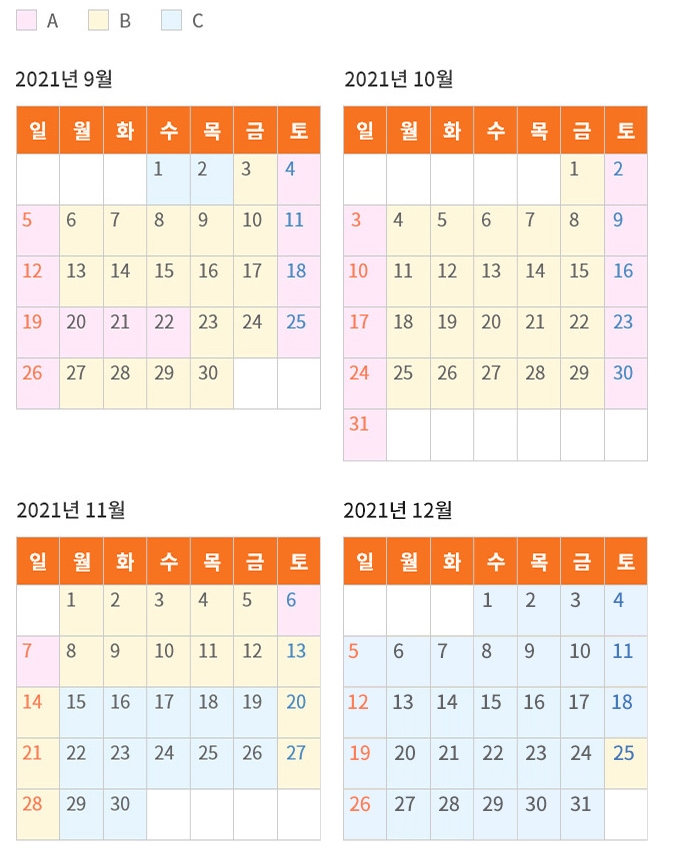 A B C

2021년 9월

| 일 | 월 | 화 | 수 | 목 | 금 | 토 |
|---|---|---|---|---|---|---|
| | | | 1 | 2 | 3 | 4 |
| 5 | 6 | 7 | 8 | 9 | 10 | 11 |
| 12 | 13 | 14 | 15 | 16 | 17 | 18 |
| 19 | 20 | 21 | 22 | 23 | 24 | 25 |
| 26 | 27 | 28 | 29 | 30 | | |

2021년 10월

| 일 | 월 | 화 | 수 | 목 | 금 | 토 |
|---|---|---|---|---|---|---|
| | | | | | 1 | 2 |
| 3 | 4 | 5 | 6 | 7 | 8 | 9 |
| 10 | 11 | 12 | 13 | 14 | 15 | 16 |
| 17 | 18 | 19 | 20 | 21 | 22 | 23 |
| 24 | 25 | 26 | 27 | 28 | 29 | 30 |
| 31 | | | | | | |

2021년 11월

| 일 | 월 | 화 | 수 | 목 | 금 | 토 |
|---|---|---|---|---|---|---|
| | 1 | 2 | 3 | 4 | 5 | 6 |
| 7 | 8 | 9 | 10 | 11 | 12 | 13 |
| 14 | 15 | 16 | 17 | 18 | 19 | 20 |
| 21 | 22 | 23 | 24 | 25 | 26 | 27 |
| 28 | 29 | 30 | | | | |

2021년 12월

| 일 | 월 | 화 | 수 | 목 | 금 | 토 |
|---|---|---|---|---|---|---|
| | | | 1 | 2 | 3 | 4 |
| 5 | 6 | 7 | 8 | 9 | 10 | 11 |
| 12 | 13 | 14 | 15 | 16 | 17 | 18 |
| 19 | 20 | 21 | 22 | 23 | 24 | 25 |
| 26 | 27 | 28 | 29 | 30 | 31 | |